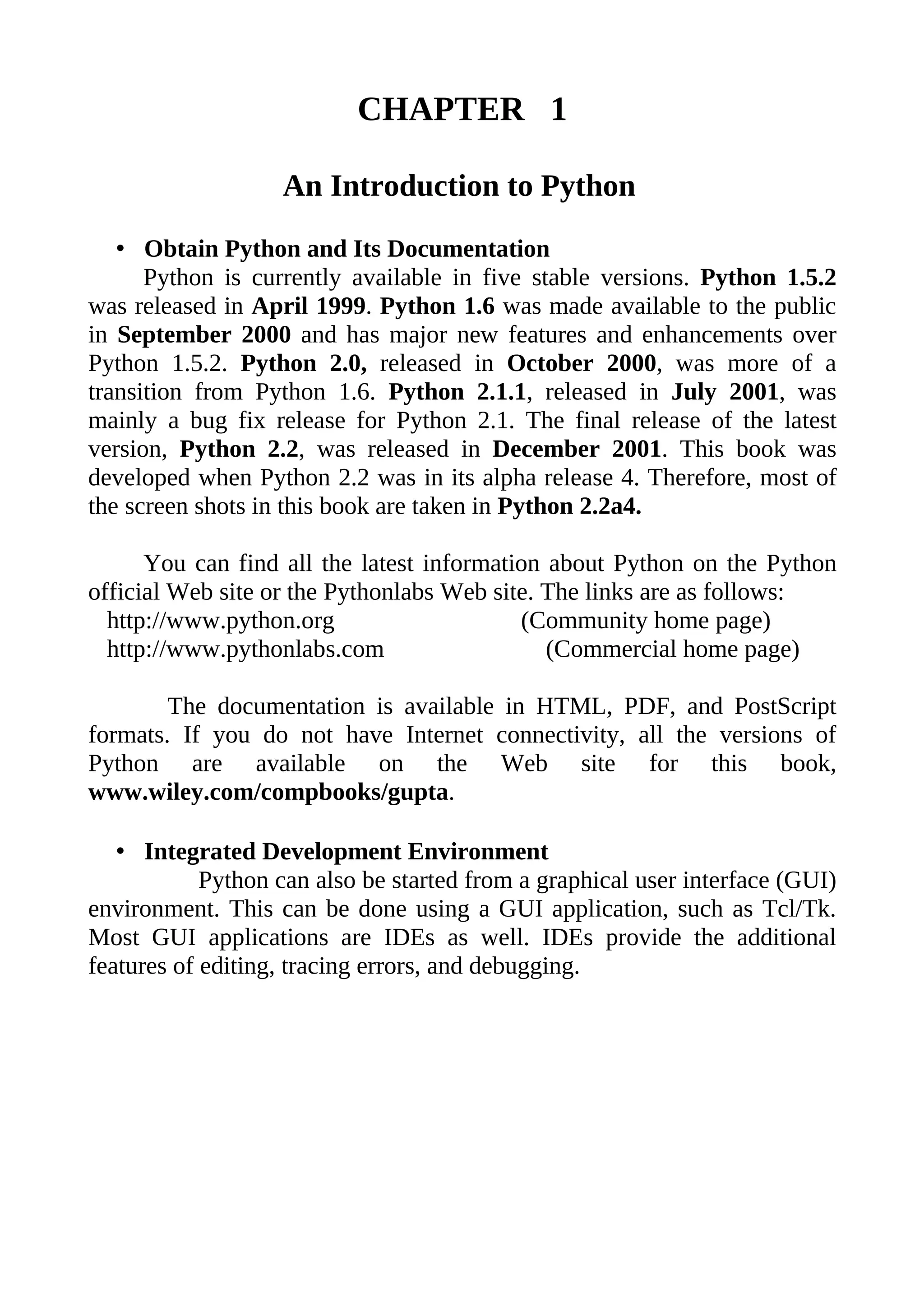 CHAPTER 1

An Introduction to Python

• Obtain Python and Its Documentation
Python is currently available in five stable versions. Python 1.5.2 was released in April 1999. Python 1.6 was made available to the public in September 2000 and has major new features and enhancements over Python 1.5.2. Python 2.0, released in October 2000, was more of a transition from Python 1.6. Python 2.1.1, released in July 2001, was mainly a bug fix release for Python 2.1. The final release of the latest version, Python 2.2, was released in December 2001. This book was developed when Python 2.2 was in its alpha release 4. Therefore, most of the screen shots in this book are taken in Python 2.2a4.

You can find all the latest information about Python on the Python official Web site or the Pythonlabs Web site. The links are as follows:
http://www.python.org (Community home page)
http://www.pythonlabs.com (Commercial home page)

The documentation is available in HTML, PDF, and PostScript formats. If you do not have Internet connectivity, all the versions of Python are available on the Web site for this book, www.wiley.com/compbooks/gupta.

• Integrated Development Environment
Python can also be started from a graphical user interface (GUI) environment. This can be done using a GUI application, such as Tcl/Tk. Most GUI applications are IDEs as well. IDEs provide the additional features of editing, tracing errors, and debugging.